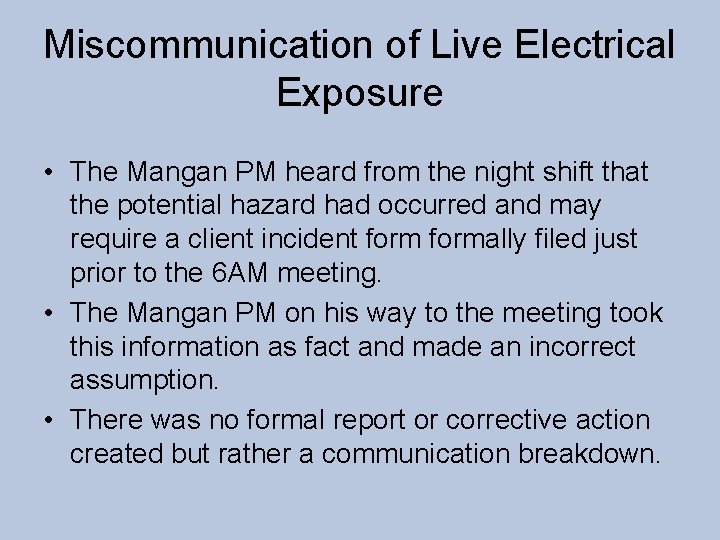 Miscommunication of Live Electrical Exposure

• The Mangan PM heard from the night shift that the potential hazard had occurred and may require a client incident form formally filed just prior to the 6AM meeting.

• The Mangan PM on his way to the meeting took this information as fact and made an incorrect assumption.

• There was no formal report or corrective action created but rather a communication breakdown.